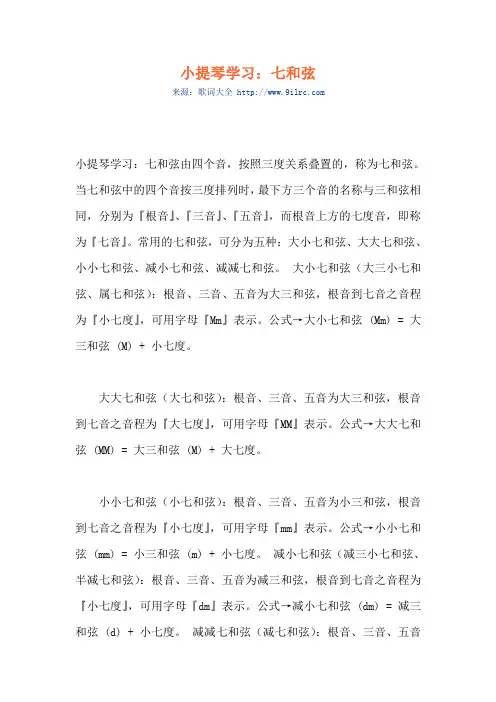 小提琴学习：七和弦
来源：歌词大全 http://www.9ilrc.com

小提琴学习：七和弦由四个音，按照三度关系叠置的，称为七和弦。当七和弦中的四个音按三度排列时，最下方三个音的名称与三和弦相同，分别为『根音』、『三音』、『五音』，而根音上方的七度音，即称为『七音』。常用的七和弦，可分为五种：大小七和弦、大大七和弦、小小七和弦、减小七和弦、减减七和弦。 大小七和弦（大三小七和弦、属七和弦）：根音、三音、五音为大三和弦，根音到七音之音程为『小七度』，可用字母『Mm』表示。公式→大小七和弦 (Mm) = 大三和弦 (M) + 小七度。

大大七和弦（大七和弦）：根音、三音、五音为大三和弦，根音到七音之音程为『大七度』，可用字母『MM』表示。公式→大大七和弦 (MM) = 大三和弦 (M) + 大七度。

小小七和弦（小七和弦）：根音、三音、五音为小三和弦，根音到七音之音程为『小七度』，可用字母『mm』表示。公式→小小七和弦 (mm) = 小三和弦 (m) + 小七度。 减小七和弦（减三小七和弦、半减七和弦）：根音、三音、五音为减三和弦，根音到七音之音程为『小七度』，可用字母『dm』表示。公式→减小七和弦 (dm) = 减三和弦 (d) + 小七度。 减减七和弦（减七和弦）：根音、三音、五音